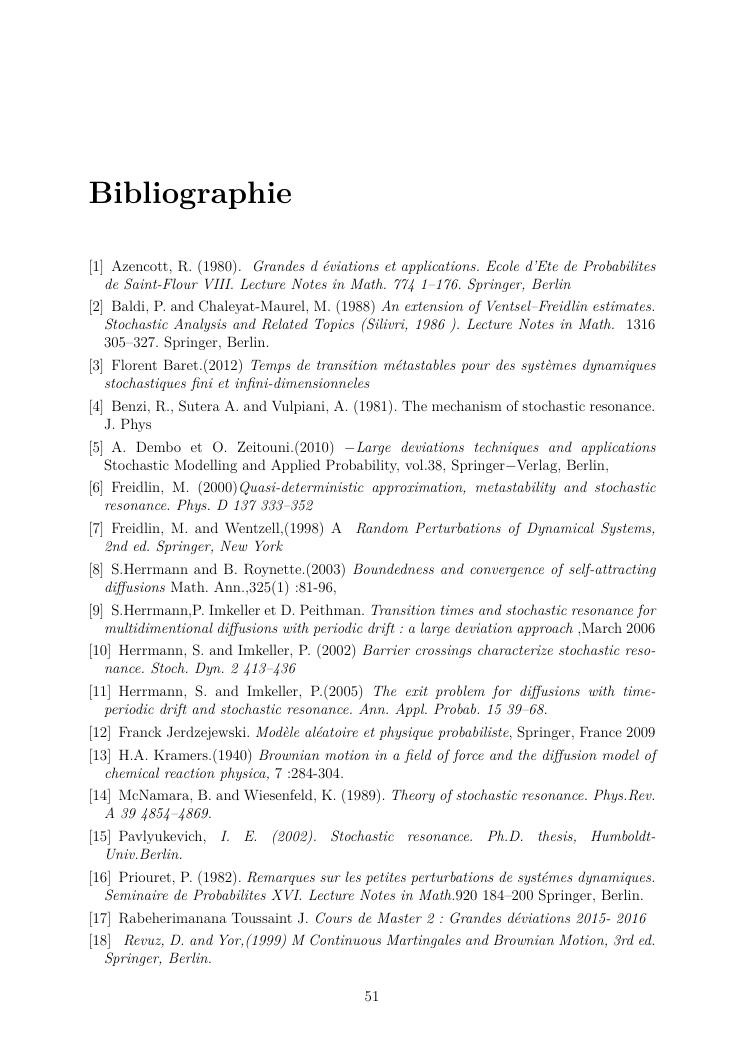 Bibliographie

[1] Azencott, R. (1980). Grandes d éviations et applications. Ecole d'Ete de Probabilites de Saint-Flour VIII. Lecture Notes in Math. 774 1–176. Springer, Berlin

[2] Baldi, P. and Chaleyat-Maurel, M. (1988) An extension of Ventsel–Freidlin estimates. Stochastic Analysis and Related Topics (Silivri, 1986 ). Lecture Notes in Math. 1316 305–327. Springer, Berlin.

[3] Florent Baret.(2012) Temps de transition métastables pour des systèmes dynamiques stochastiques fini et infini-dimensionneles

[4] Benzi, R., Sutera A. and Vulpiani, A. (1981). The mechanism of stochastic resonance. J. Phys

[5] A. Dembo et O. Zeitouni.(2010) −Large deviations techniques and applications Stochastic Modelling and Applied Probability, vol.38, Springer−Verlag, Berlin,

[6] Freidlin, M. (2000)Quasi-deterministic approximation, metastability and stochastic resonance. Phys. D 137 333–352

[7] Freidlin, M. and Wentzell,(1998) A Random Perturbations of Dynamical Systems, 2nd ed. Springer, New York

[8] S.Herrmann and B. Roynette.(2003) Boundedness and convergence of self-attracting diffusions Math. Ann.,325(1) :81-96,

[9] S.Herrmann,P. Imkeller et D. Peithman. Transition times and stochastic resonance for multidimentional diffusions with periodic drift : a large deviation approach ,March 2006

[10] Herrmann, S. and Imkeller, P. (2002) Barrier crossings characterize stochastic resonance. Stoch. Dyn. 2 413–436

[11] Herrmann, S. and Imkeller, P.(2005) The exit problem for diffusions with time-periodic drift and stochastic resonance. Ann. Appl. Probab. 15 39–68.

[12] Franck Jerdzejewski. Modèle aléatoire et physique probabiliste, Springer, France 2009

[13] H.A. Kramers.(1940) Brownian motion in a field of force and the diffusion model of chemical reaction physica, 7 :284-304.

[14] McNamara, B. and Wiesenfeld, K. (1989). Theory of stochastic resonance. Phys.Rev. A 39 4854–4869.

[15] Pavlyukevich, I. E. (2002). Stochastic resonance. Ph.D. thesis, Humboldt-Univ.Berlin.

[16] Priouret, P. (1982). Remarques sur les petites perturbations de systémes dynamiques. Seminaire de Probabilites XVI. Lecture Notes in Math.920 184–200 Springer, Berlin.

[17] Rabeherimanana Toussaint J. Cours de Master 2 : Grandes déviations 2015- 2016

[18] Revuz, D. and Yor,(1999) M Continuous Martingales and Brownian Motion, 3rd ed. Springer, Berlin.

51